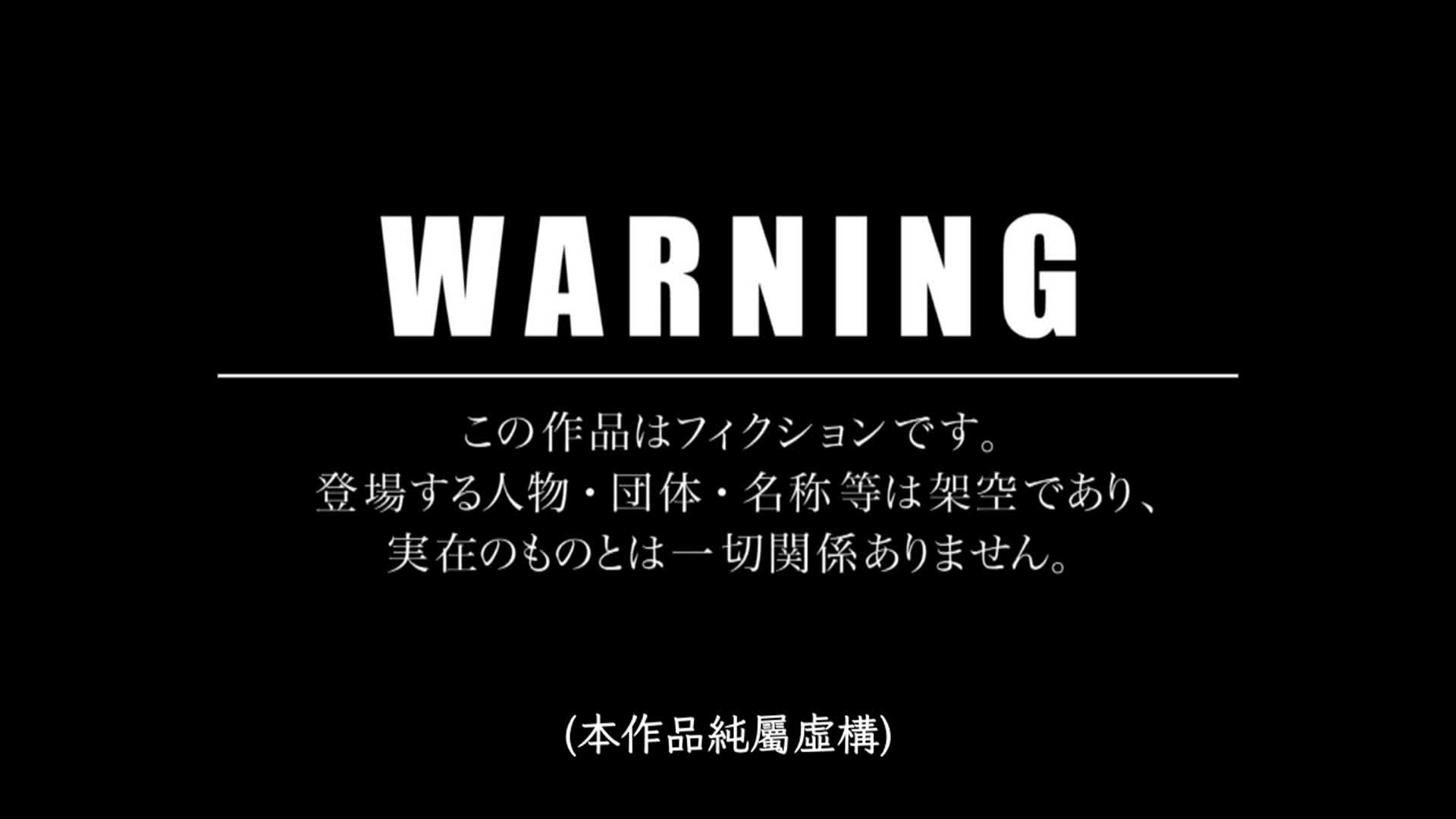 WARNING

この作品はフィクションです。
登場する人物・団体・名称等は架空であり、
実在のものとは一切関係ありません。

(本作品純屬虛構)